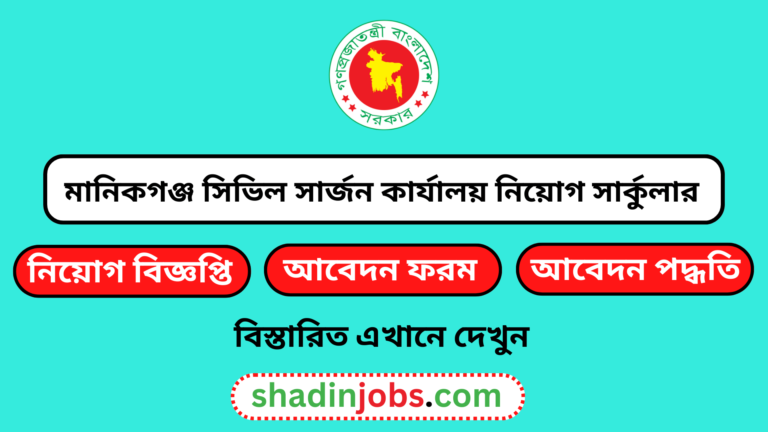 গণপ্রজাতন্ত্রী বাংলাদেশ
সরকার

মানিকগঞ্জ সিভিল সার্জন কার্যালয় নিয়োগ সার্কুলার

নিয়োগ বিজ্ঞপ্তি

আবেদন ফরম

আবেদন পদ্ধতি

বিস্তারিত এখানে দেখুন

shadinjobs.com